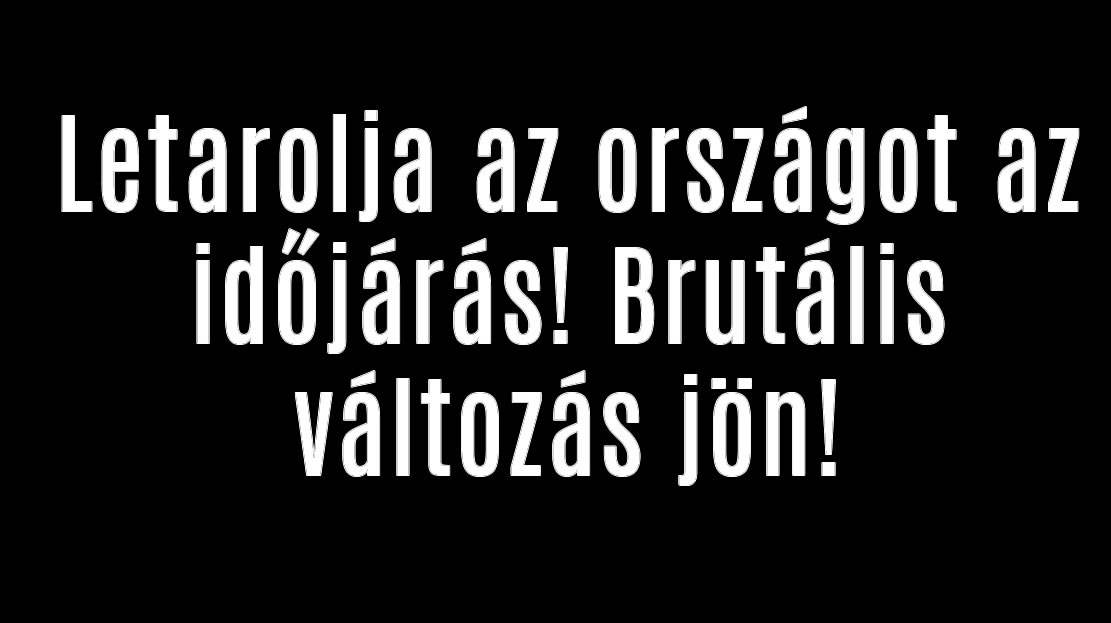 Letarolja az országot az időjárás! Brutális változás jön!